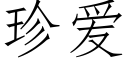 珍爱